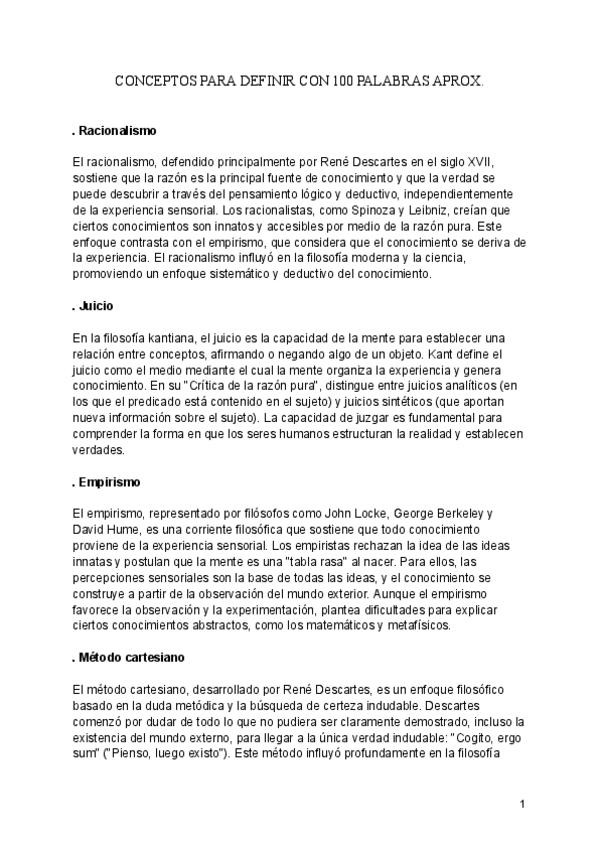 CONCEPTOS PARA DEFINIR CON 100 PALABRAS APROX.

. Racionalismo

El racionalismo, defendido principalmente por René Descartes en el siglo XVII, sostiene que la razón es la principal fuente de conocimiento y que la verdad se puede descubrir a través del pensamiento lógico y deductivo, independientemente de la experiencia sensorial. Los racionalistas, como Spinoza y Leibniz, creían que ciertos conocimientos son innatos y accesibles por medio de la razón pura. Este enfoque contrasta con el empirismo, que considera que el conocimiento se deriva de la experiencia. El racionalismo influyó en la filosofía moderna y la ciencia, promoviendo un enfoque sistemático y deductivo del conocimiento.

. Juicio

En la filosofía kantiana, el juicio es la capacidad de la mente para establecer una relación entre conceptos, afirmando o negando algo de un objeto. Kant define el juicio como el medio mediante el cual la mente organiza la experiencia y genera conocimiento. En su "Crítica de la razón pura", distingue entre juicios analíticos (en los que el predicado está contenido en el sujeto) y juicios sintéticos (que aportan nueva información sobre el sujeto). La capacidad de juzgar es fundamental para comprender la forma en que los seres humanos estructuran la realidad y establecen verdades.

. Empirismo

El empirismo, representado por filósofos como John Locke, George Berkeley y David Hume, es una corriente filosófica que sostiene que todo conocimiento proviene de la experiencia sensorial. Los empiristas rechazan la idea de las ideas innatas y postulan que la mente es una "tabla rasa" al nacer. Para ellos, las percepciones sensoriales son la base de todas las ideas, y el conocimiento se construye a partir de la observación del mundo exterior. Aunque el empirismo favorece la observación y la experimentación, plantea dificultades para explicar ciertos conocimientos abstractos, como los matemáticos y metafísicos.

. Método cartesiano

El método cartesiano, desarrollado por René Descartes, es un enfoque filosófico basado en la duda metódica y la búsqueda de certeza indudable. Descartes comenzó por dudar de todo lo que no pudiera ser claramente demostrado, incluso la existencia del mundo externo, para llegar a la única verdad indudable: "Cogito, ergo sum" ("Pienso, luego existo"). Este método influyó profundamente en la filosofía

1